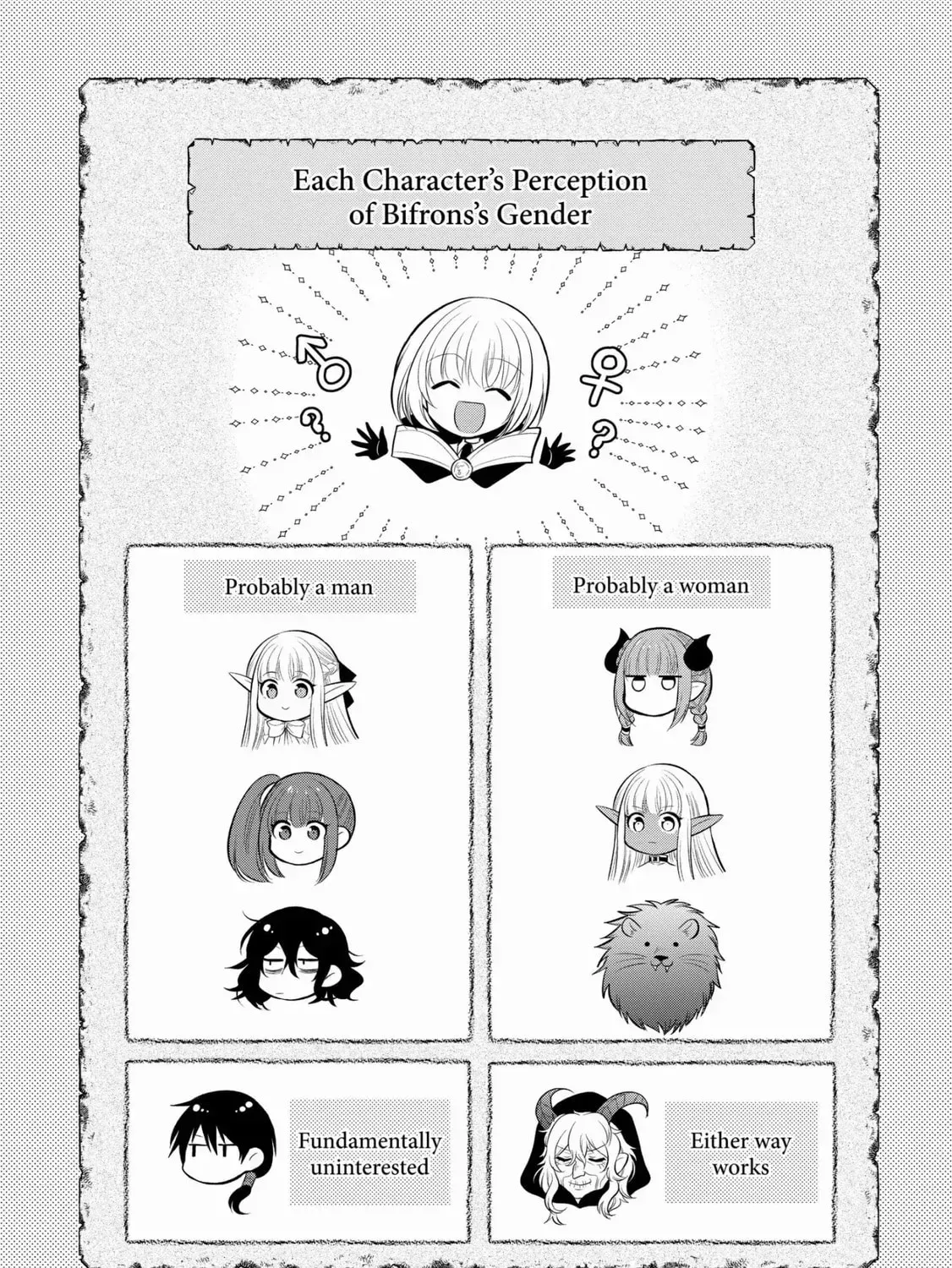 Each Character's Perception of Bifrons's Gender

?

?

Probably a man

Probably a woman

Fundamentally uninterested

Either way works